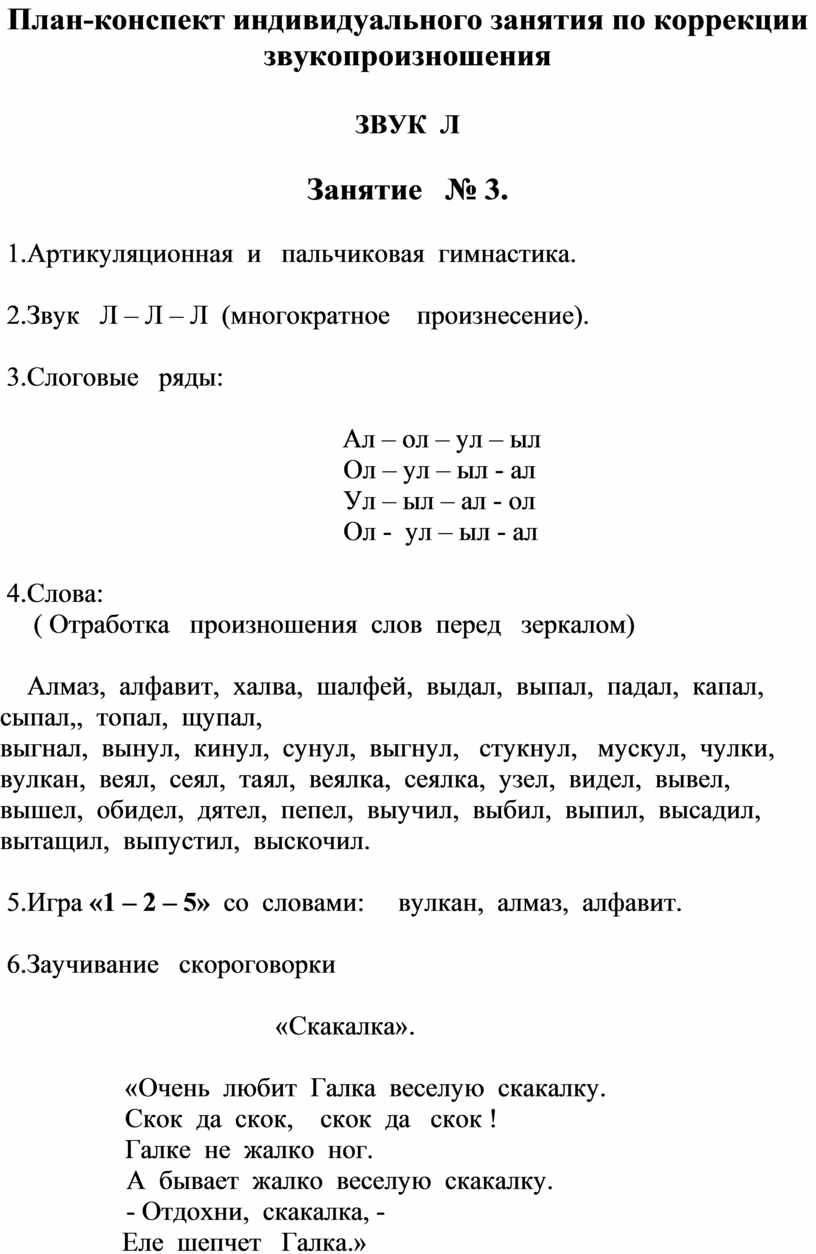 План-конспект индивидуального занятия по коррекции звукопроизношения

ЗВУК Л

Занятие № 3.

1.Артикуляционная и пальчиковая гимнастика.

2.Звук Л – Л – Л (многократное произнесение).

3.Слоговые ряды:

Ал – ол – ул – ыл
Ол – ул – ыл - ал
Ул – ыл – ал - ол
Ол - ул – ыл - ал

4.Слова:
( Отработка произношения слов перед зеркалом)

Алмаз, алфавит, халва, шалфей, выдал, выпал, падал, капал, сыпал,, топал, щупал,
выгнал, вынул, кинул, сунул, выгнул, стукнул, мускул, чулки, вулкан, веял, сеял, таял, веялка, сеялка, узел, видел, вывел, вышел, обидел, дятел, пепел, выучил, выбил, выпил, высадил, вытащил, выпустил, выскочил.

5.Игра «1 – 2 – 5» со словами: вулкан, алмаз, алфавит.

6.Заучивание скороговорки

«Скакалка».

«Очень любит Галка веселую скакалку.
Скок да скок, скок да скок !
Галке не жалко ног.
А бывает жалко веселую скакалку.
- Отдохни, скакалка, -
Еле шепчет Галка.»